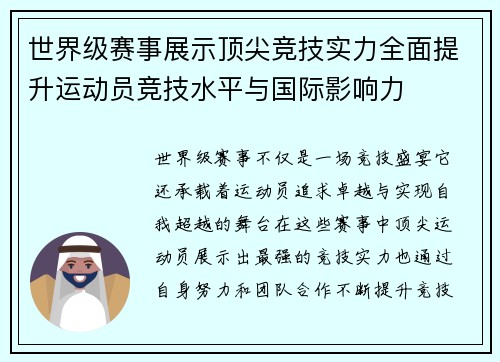 世界级赛事展示顶尖竞技实力全面提升运动员竞技水平与国际影响力

世界级赛事不仅是一场竞技盛宴它还承载着运动员追求卓越与实现自我超越的舞台在这些赛事中顶尖运动员展示出最强的竞技实力也通过自身努力和团队合作不断提升竞技